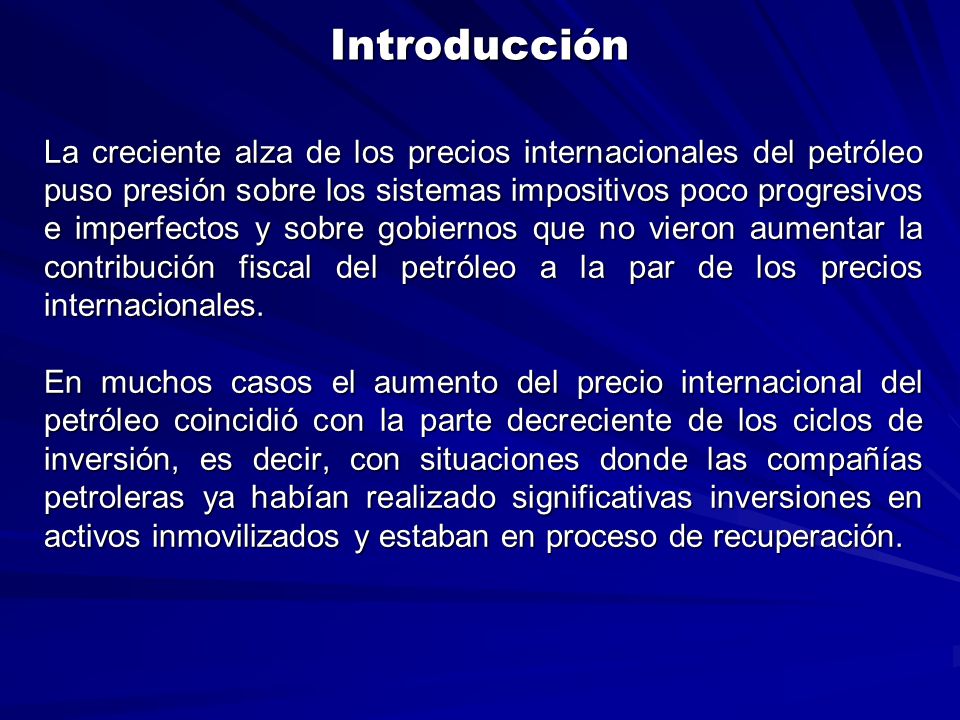 Introducción

La creciente alza de los precios internacionales del petróleo puso presión sobre los sistemas impositivos poco progresivos e imperfectos y sobre gobiernos que no vieron aumentar la contribución fiscal del petróleo a la par de los precios internacionales.

En muchos casos el aumento del precio internacional del petróleo coincidió con la parte decreciente de los ciclos de inversión, es decir, con situaciones donde las compañías petroleras ya habían realizado significativas inversiones en activos inmovilizados y estaban en proceso de recuperación.